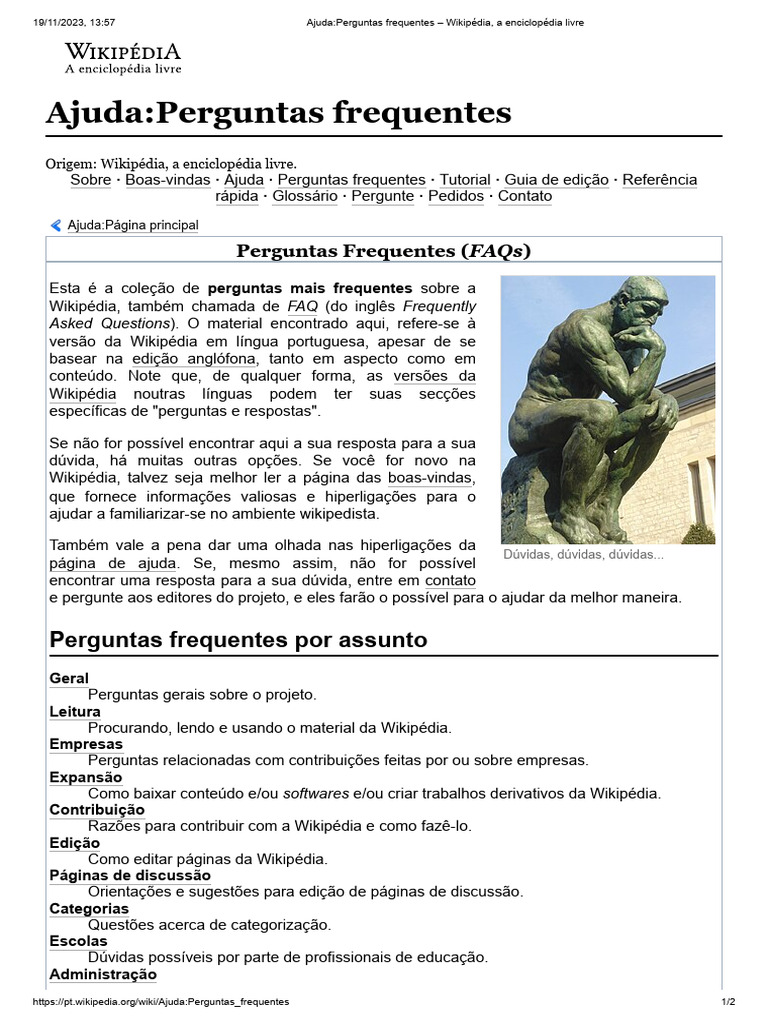 19/11/2023, 13:57 Ajuda:Perguntas frequentes – Wikipédia, a enciclopédia livre

WIKIPÉDIA
A enciclopédia livre

Ajuda:Perguntas frequentes

Origem: Wikipédia, a enciclopédia livre.
Sobre · Boas-vindas · Ajuda · Perguntas frequentes · Tutorial · Guia de edição · Referência rápida · Glossário · Pergunte · Pedidos · Contato

Ajuda:Página principal

Perguntas Frequentes (FAQs)

Esta é a coleção de perguntas mais frequentes sobre a Wikipédia, também chamada de FAQ (do inglês Frequently Asked Questions). O material encontrado aqui, refere-se à versão da Wikipédia em língua portuguesa, apesar de se basear na edição anglófona, tanto em aspecto como em conteúdo. Note que, de qualquer forma, as versões da Wikipédia noutras línguas podem ter suas secções específicas de "perguntas e respostas".

Se não for possível encontrar aqui a sua resposta para a sua dúvida, há muitas outras opções. Se você for novo na Wikipédia, talvez seja melhor ler a página das boas-vindas, que fornece informações valiosas e hiperligações para o ajudar a familiarizar-se no ambiente wikipedista.

Também vale a pena dar uma olhada nas hiperligações da página de ajuda. Se, mesmo assim, não for possível encontrar uma resposta para a sua dúvida, entre em contato e pergunte aos editores do projeto, e eles farão o possível para o ajudar da melhor maneira.

Dúvidas, dúvidas, dúvidas...

Perguntas frequentes por assunto

Geral
Perguntas gerais sobre o projeto.
Leitura
Procurando, lendo e usando o material da Wikipédia.
Empresas
Perguntas relacionadas com contribuições feitas por ou sobre empresas.
Expansão
Como baixar conteúdo e/ou softwares e/ou criar trabalhos derivativos da Wikipédia.
Contribuição
Razões para contribuir com a Wikipédia e como fazê-lo.
Edição
Como editar páginas da Wikipédia.
Páginas de discussão
Orientações e sugestões para edição de páginas de discussão.
Categorias
Questões acerca de categorização.
Escolas
Dúvidas possíveis por parte de profissionais de educação.
Administração

https://pt.wikipedia.org/wiki/Ajuda:Perguntas_frequentes 1/2